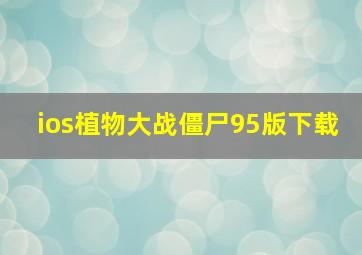 ios植物大战僵尸95版下载